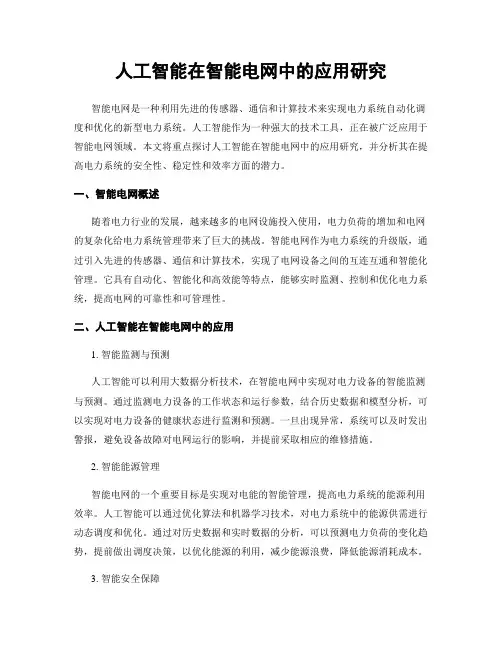 人工智能在智能电网中的应用研究

智能电网是一种利用先进的传感器、通信和计算技术来实现电力系统自动化调度和优化的新型电力系统。人工智能作为一种强大的技术工具，正在被广泛应用于智能电网领域。本文将重点探讨人工智能在智能电网中的应用研究，并分析其在提高电力系统的安全性、稳定性和效率方面的潜力。

一、智能电网概述

随着电力行业的发展，越来越多的电网设施投入使用，电力负荷的增加和电网的复杂化给电力系统管理带来了巨大的挑战。智能电网作为电力系统的升级版，通过引入先进的传感器、通信和计算技术，实现了电网设备之间的互连互通和智能化管理。它具有自动化、智能化和高效能等特点，能够实时监测、控制和优化电力系统，提高电网的可靠性和可管理性。

二、人工智能在智能电网中的应用

1. 智能监测与预测

人工智能可以利用大数据分析技术，在智能电网中实现对电力设备的智能监测与预测。通过监测电力设备的工作状态和运行参数，结合历史数据和模型分析，可以实现对电力设备的健康状态进行监测和预测。一旦出现异常，系统可以及时发出警报，避免设备故障对电网运行的影响，并提前采取相应的维修措施。

2. 智能能源管理

智能电网的一个重要目标是实现对电能的智能管理，提高电力系统的能源利用效率。人工智能可以通过优化算法和机器学习技术，对电力系统中的能源供需进行动态调度和优化。通过对历史数据和实时数据的分析，可以预测电力负荷的变化趋势，提前做出调度决策，以优化能源的利用，减少能源浪费，降低能源消耗成本。

3. 智能安全保障